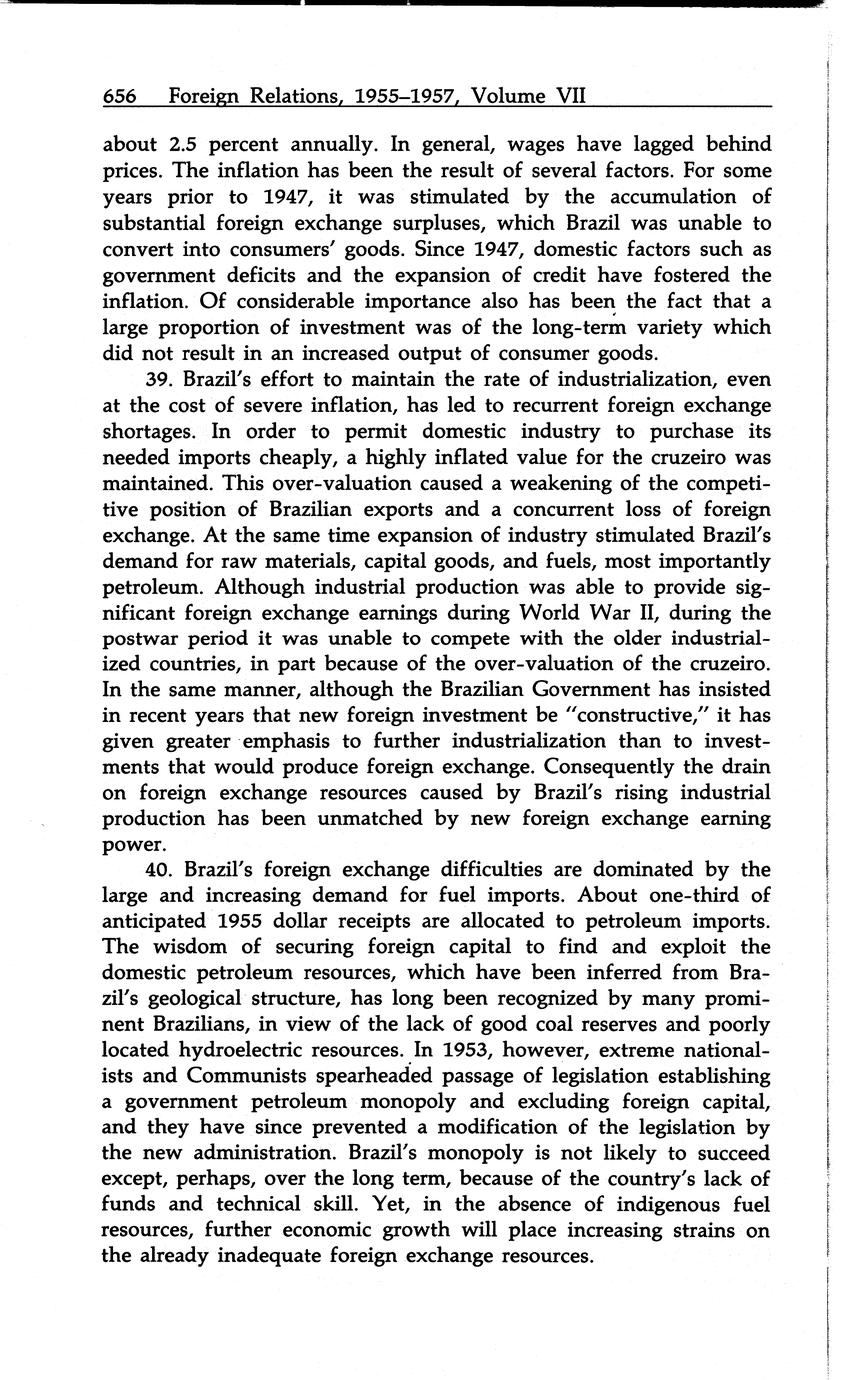 656 Foreign Relations, 1955–1957, Volume VII

about 2.5 percent annually. In general, wages have lagged behind prices. The inflation has been the result of several factors. For some years prior to 1947, it was stimulated by the accumulation of substantial foreign exchange surpluses, which Brazil was unable to convert into consumers' goods. Since 1947, domestic factors such as government deficits and the expansion of credit have fostered the inflation. Of considerable importance also has been the fact that a large proportion of investment was of the long-term variety which did not result in an increased output of consumer goods.

39. Brazil's effort to maintain the rate of industrialization, even at the cost of severe inflation, has led to recurrent foreign exchange shortages. In order to permit domestic industry to purchase its needed imports cheaply, a highly inflated value for the cruzeiro was maintained. This over-valuation caused a weakening of the competitive position of Brazilian exports and a concurrent loss of foreign exchange. At the same time expansion of industry stimulated Brazil's demand for raw materials, capital goods, and fuels, most importantly petroleum. Although industrial production was able to provide significant foreign exchange earnings during World War II, during the postwar period it was unable to compete with the older industrialized countries, in part because of the over-valuation of the cruzeiro. In the same manner, although the Brazilian Government has insisted in recent years that new foreign investment be "constructive," it has given greater emphasis to further industrialization than to investments that would produce foreign exchange. Consequently the drain on foreign exchange resources caused by Brazil's rising industrial production has been unmatched by new foreign exchange earning power.

40. Brazil's foreign exchange difficulties are dominated by the large and increasing demand for fuel imports. About one-third of anticipated 1955 dollar receipts are allocated to petroleum imports. The wisdom of securing foreign capital to find and exploit the domestic petroleum resources, which have been inferred from Brazil's geological structure, has long been recognized by many prominent Brazilians, in view of the lack of good coal reserves and poorly located hydroelectric resources. In 1953, however, extreme nationalists and Communists spearheaded passage of legislation establishing a government petroleum monopoly and excluding foreign capital, and they have since prevented a modification of the legislation by the new administration. Brazil's monopoly is not likely to succeed except, perhaps, over the long term, because of the country's lack of funds and technical skill. Yet, in the absence of indigenous fuel resources, further economic growth will place increasing strains on the already inadequate foreign exchange resources.